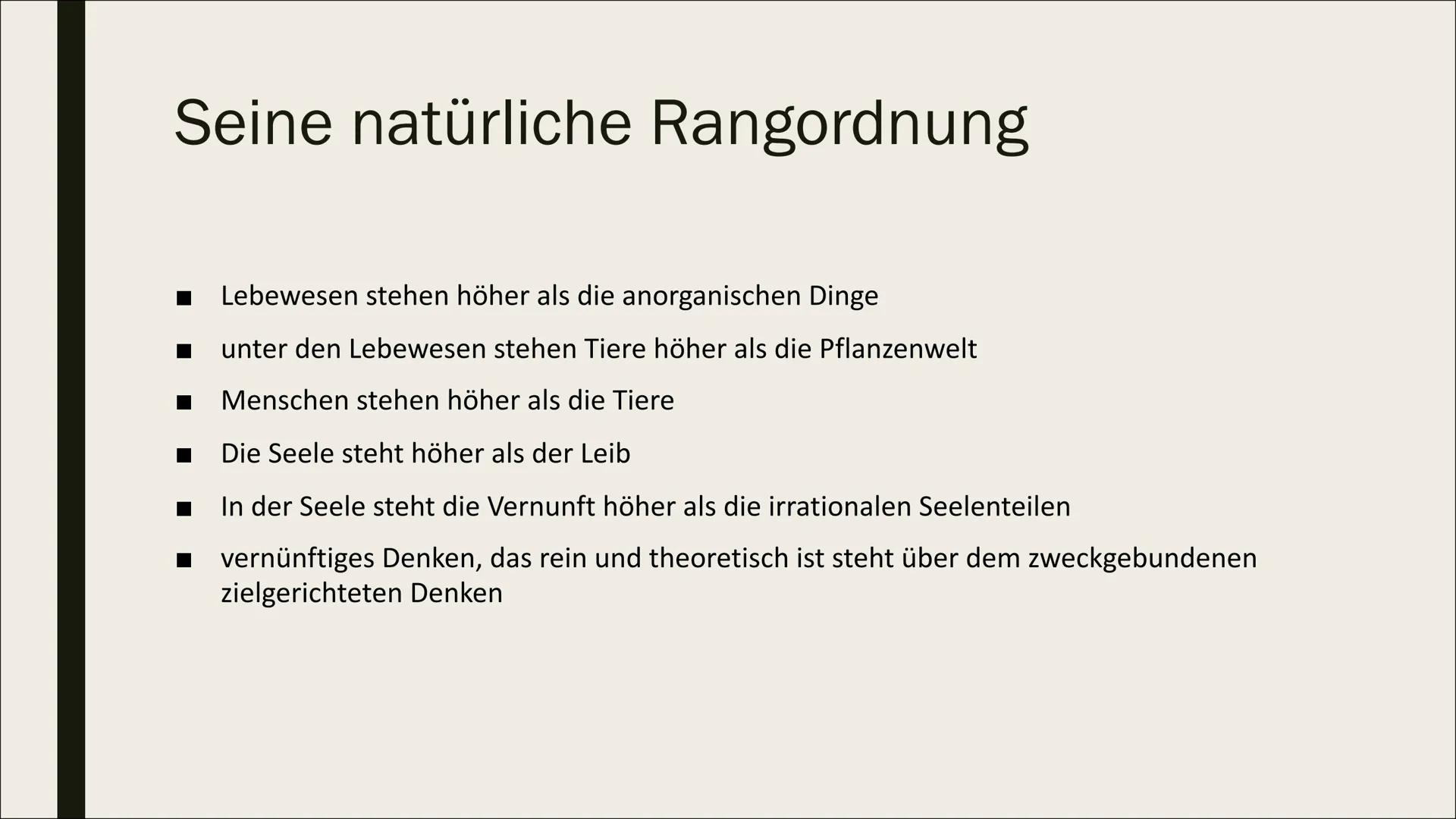 Seine natürliche Rangordnung

■ Lebewesen stehen höher als die anorganischen Dinge

■ unter den Lebewesen stehen Tiere höher als die Pflanzenwelt

■ Menschen stehen höher als die Tiere

■ Die Seele steht höher als der Leib

■ In der Seele steht die Vernunft höher als die irrationalen Seelenteilen

■ vernünftiges Denken, das rein und theoretisch ist steht über dem zweckgebundenen zielgerichteten Denken